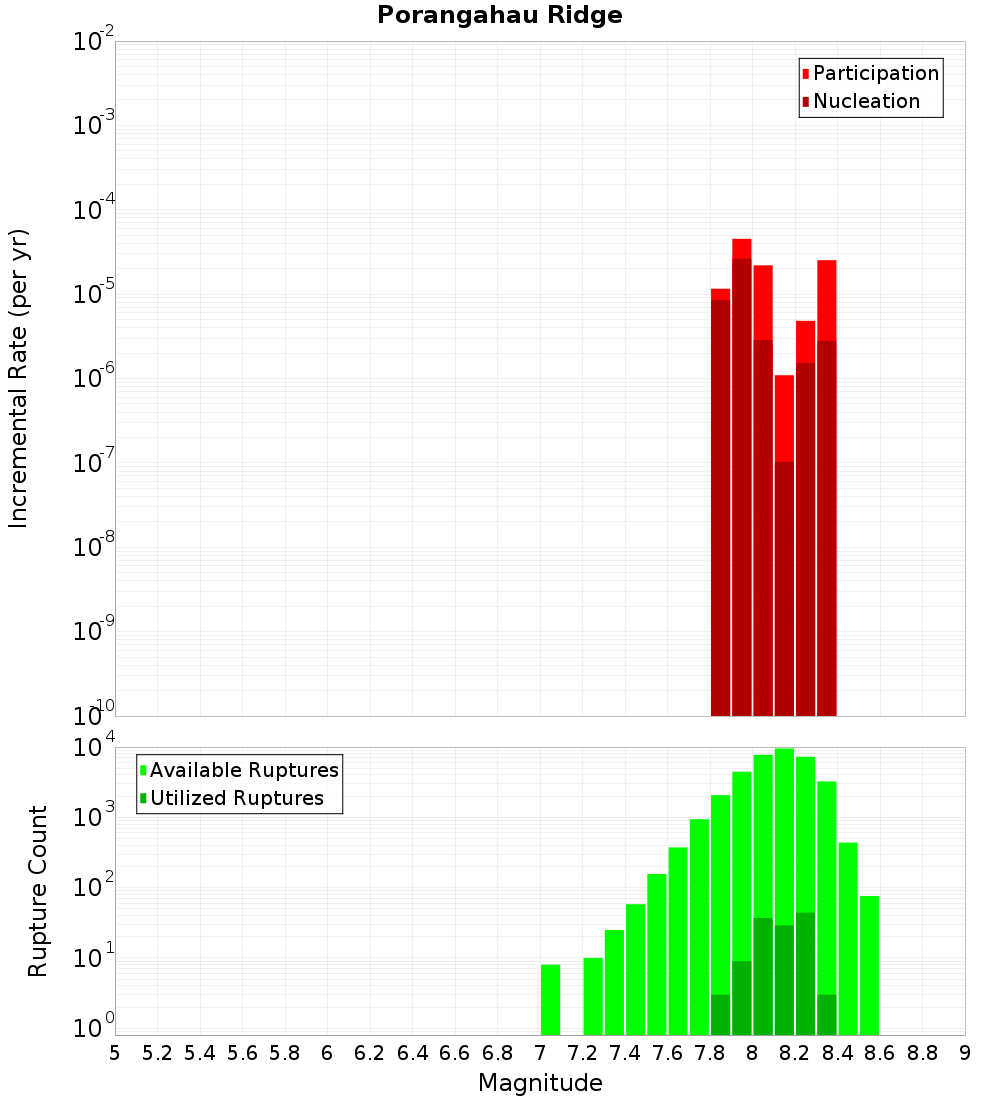 Porangahau Ridge

Participation
Nucleation

Incremental Rate (per yr)

$10^{-2}$
$10^{-3}$
$10^{-4}$
$10^{-5}$
$10^{-6}$
$10^{-7}$
$10^{-8}$
$10^{-9}$
$10^{-10}$

Available Ruptures
Utilized Ruptures

Rupture Count

$10^{4}$
$10^{3}$
$10^{2}$
$10^{1}$
$10^{0}$

5 5.2 5.4 5.6 5.8 6 6.2 6.4 6.6 6.8 7 7.2 7.4 7.6 7.8 8 8.2 8.4 8.6 8.8 9

Magnitude